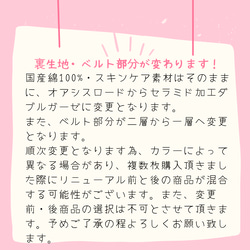 裏生地・ベルト部分が変わります！

国産綿100%・スキンケア素材はそのままに、オアシスロードからセラミド加工ダブルガーゼに変更となります。
また、ベルト部分が二層から一層へ変更となります。
順次変更となります為、カラーによって異なる場合があり、複数枚購入頂きました際にリニューアル前と後の商品が混合する可能性がございます。また、変更前・後商品の選択は不可とさせて頂きます。予めご了承の程よろしくお願い致します。